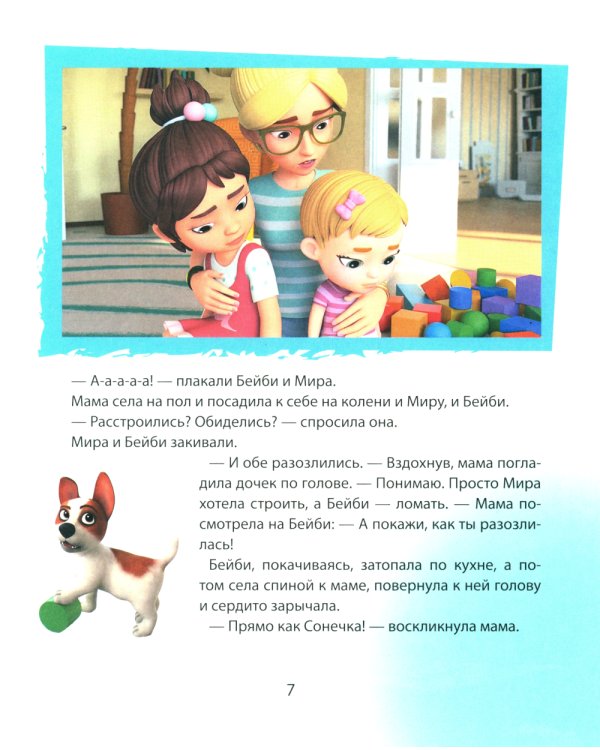 — А-а-а-а-а! — плакали Бейби и Мира.

Мама села на пол и посадила к себе на колени и Миру, и Бейби.

— Расстроились? Обиделись? — спросила она.

Мира и Бейби закивали.

— И обе разозлились. — Вздохнув, мама погладила дочек по голове. — Понимаю. Просто Мира хотела строить, а Бейби — ломать. — Мама посмотрела на Бейби: — А покажи, как ты разозлилась!

Бейби, покачиваясь, затопала по кухне, а потом села спиной к маме, повернула к ней голову и сердито зарычала.

— Прямо как Сонечка! — воскликнула мама.

7